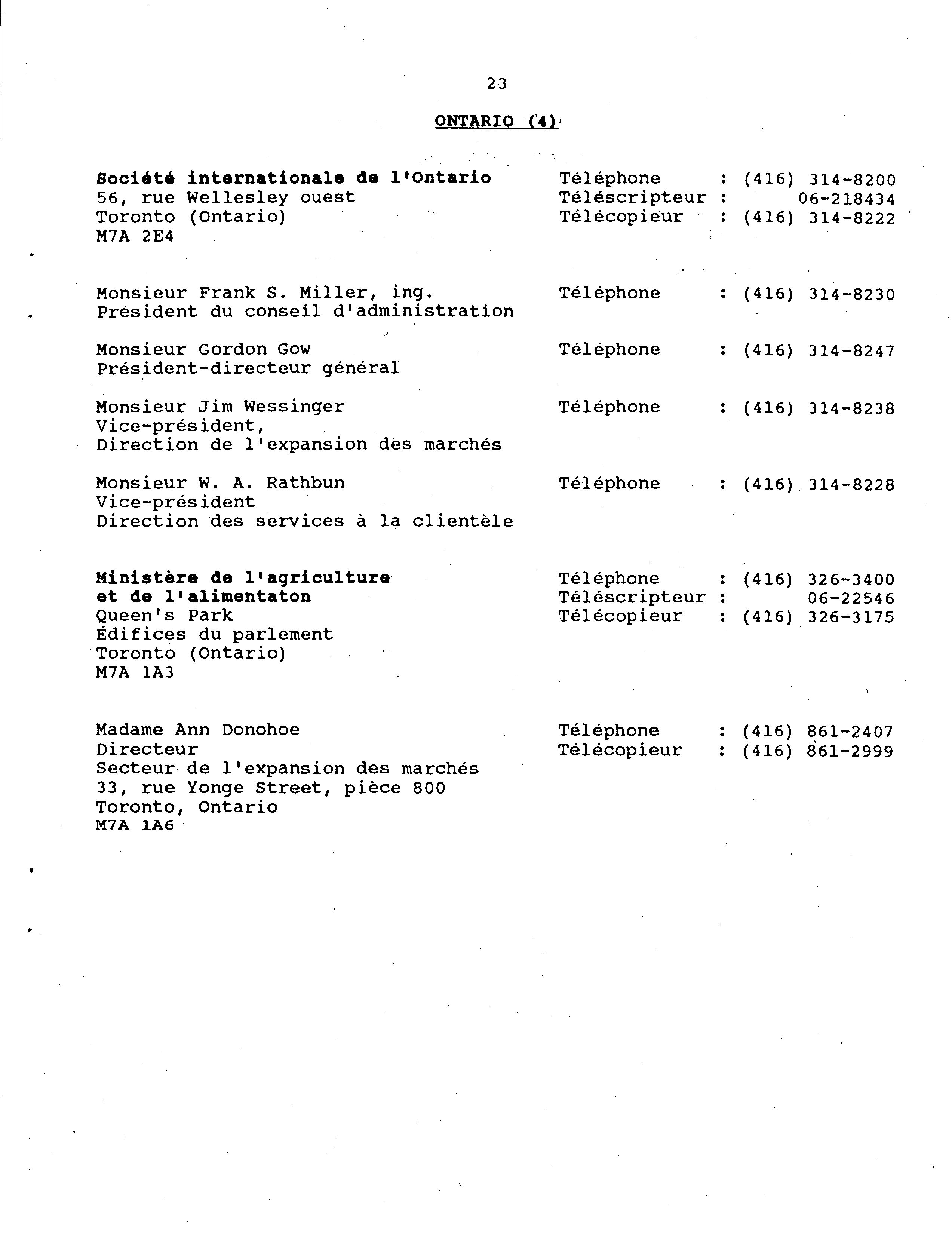 23

ONTARIO (4)

Société internationale de l'Ontario
56, rue Wellesley ouest
Toronto (Ontario)
M7A 2E4

Téléphone : (416) 314-8200
Téléscripteur : 06-218434
Télécopieur : (416) 314-8222

Monsieur Frank S. Miller, ing.
Président du conseil d'administration

Téléphone : (416) 314-8230

Monsieur Gordon Gow
Président-directeur général

Téléphone : (416) 314-8247

Monsieur Jim Wessinger
Vice-président,
Direction de l'expansion des marchés

Téléphone : (416) 314-8238

Monsieur W. A. Rathbun
Vice-président
Direction des services à la clientèle

Téléphone : (416) 314-8228

Ministère de l'agriculture et de l'alimentaton
Queen's Park
Édifices du parlement
Toronto (Ontario)
M7A 1A3

Téléphone : (416) 326-3400
Téléscripteur : 06-22546
Télécopieur : (416) 326-3175

Madame Ann Donohoe
Directeur
Secteur de l'expansion des marchés
33, rue Yonge Street, pièce 800
Toronto, Ontario
M7A 1A6

Téléphone : (416) 861-2407
Télécopieur : (416) 861-2999